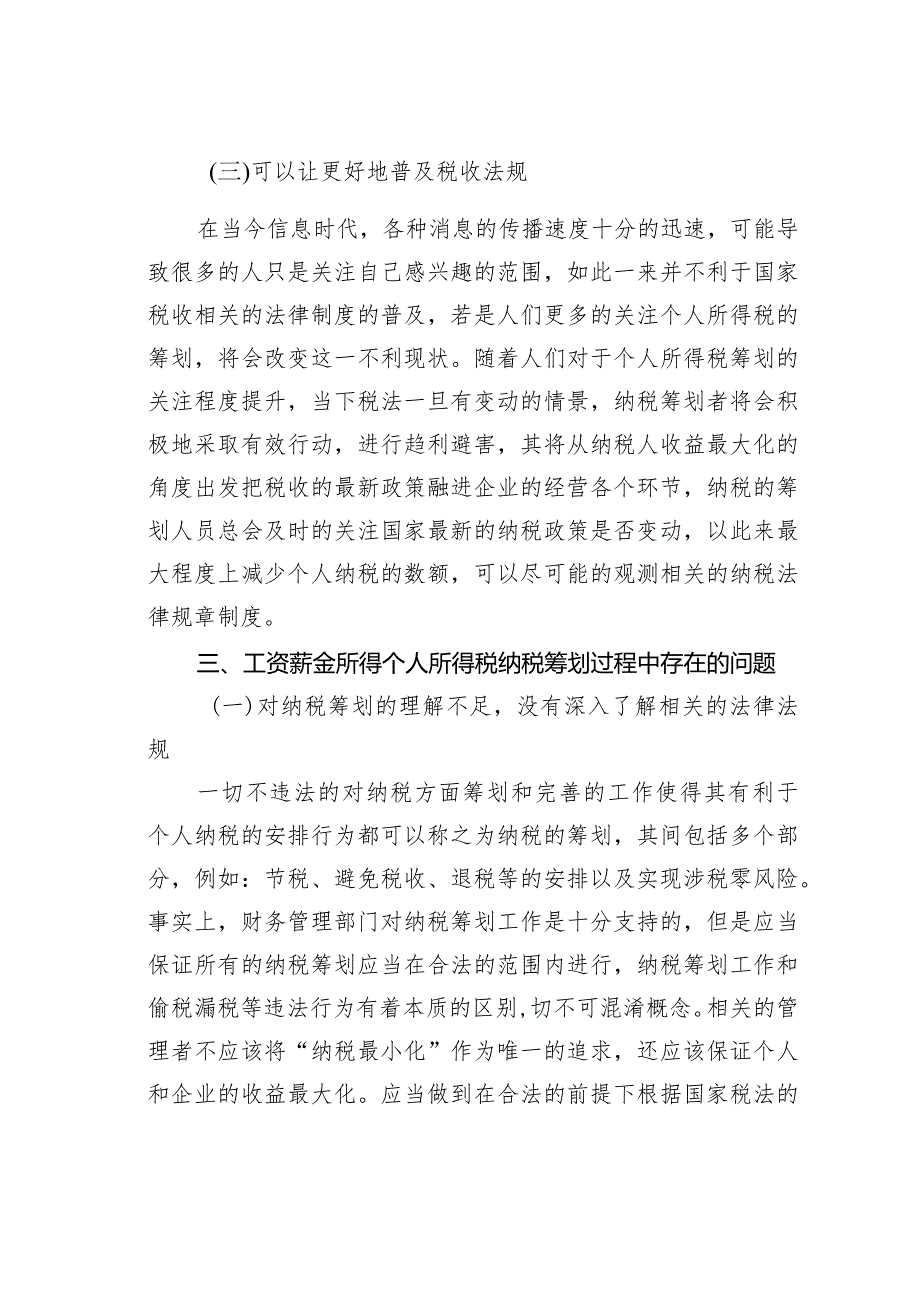 (三)可以让更好地普及税收法规

在当今信息时代，各种消息的传播速度十分的迅速，可能导致很多的人只是关注自己感兴趣的范围，如此一来并不利于国家税收相关的法律制度的普及，若是人们更多的关注个人所得税的筹划，将会改变这一不利现状。随着人们对于个人所得税筹划的关注程度提升，当下税法一旦有变动的情景，纳税筹划者将会积极地采取有效行动，进行趋利避害，其将从纳税人收益最大化的角度出发把税收的最新政策融进企业的经营各个环节，纳税的筹划人员总会及时的关注国家最新的纳税政策是否变动，以此来最大程度上减少个人纳税的数额，可以尽可能的观测相关的纳税法律规章制度。

三、工资薪金所得个人所得税纳税筹划过程中存在的问题

（一）对纳税筹划的理解不足，没有深入了解相关的法律法规

一切不违法的对纳税方面筹划和完善的工作使得其有利于个人纳税的安排行为都可以称之为纳税的筹划，其间包括多个部分，例如：节税、避免税收、退税等的安排以及实现涉税零风险。事实上，财务管理部门对纳税筹划工作是十分支持的，但是应当保证所有的纳税筹划应当在合法的范围内进行，纳税筹划工作和偷税漏税等违法行为有着本质的区别，切不可混淆概念。相关的管理者不应该将“纳税最小化”作为唯一的追求，还应该保证个人和企业的收益最大化。应当做到在合法的前提下根据国家税法的